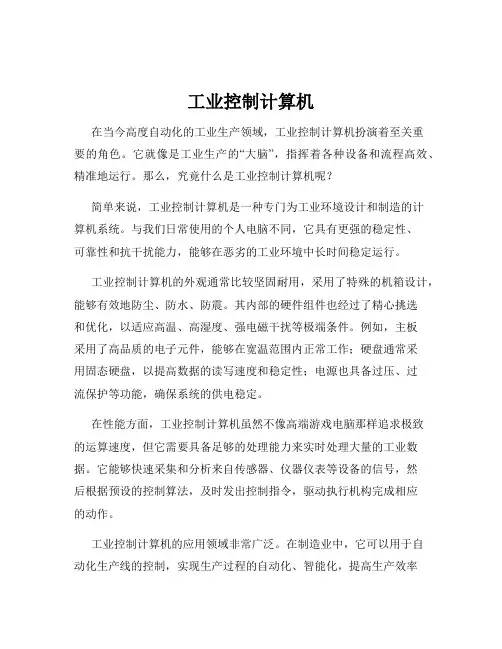 工业控制计算机

在当今高度自动化的工业生产领域，工业控制计算机扮演着至关重要的角色。它就像是工业生产的“大脑”，指挥着各种设备和流程高效、精准地运行。那么，究竟什么是工业控制计算机呢？

简单来说，工业控制计算机是一种专门为工业环境设计和制造的计算机系统。与我们日常使用的个人电脑不同，它具有更强的稳定性、可靠性和抗干扰能力，能够在恶劣的工业环境中长时间稳定运行。

工业控制计算机的外观通常比较坚固耐用，采用了特殊的机箱设计，能够有效地防尘、防水、防震。其内部的硬件组件也经过了精心挑选和优化，以适应高温、高湿度、强电磁干扰等极端条件。例如，主板采用了高品质的电子元件，能够在宽温范围内正常工作；硬盘通常采用固态硬盘，以提高数据的读写速度和稳定性；电源也具备过压、过流保护等功能，确保系统的供电稳定。

在性能方面，工业控制计算机虽然不像高端游戏电脑那样追求极致的运算速度，但它需要具备足够的处理能力来实时处理大量的工业数据。它能够快速采集和分析来自传感器、仪器仪表等设备的信号，然后根据预设的控制算法，及时发出控制指令，驱动执行机构完成相应的动作。

工业控制计算机的应用领域非常广泛。在制造业中，它可以用于自动化生产线的控制，实现生产过程的自动化、智能化，提高生产效率